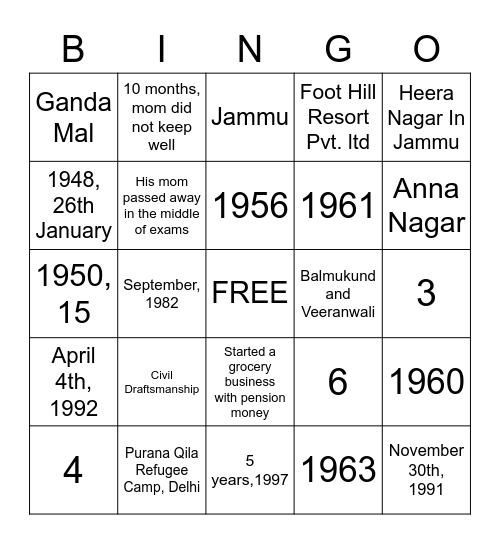 | B | I | N | G | O |
|---|---|---|---|---|
| Ganda Mal | 10 months, mom did not keep well | Jammu | Foot Hill Resort Pvt. ltd | Heera Nagar In Jammu |
| 1948, 26th January | His mom passed away in the middle of exams | 1956 | 1961 | Anna Nagar |
| 1950, 15 | September, 1982 | FREE | Balmukund and Veeranwali | 3 |
| April 4th, 1992 | Civil Draftsmanship | Started a grocery business with pension money | 6 | 1960 |
| 4 | Purana Qila Refugee Camp, Delhi | 5 years,1997 | 1963 | November 30th, 1991 |